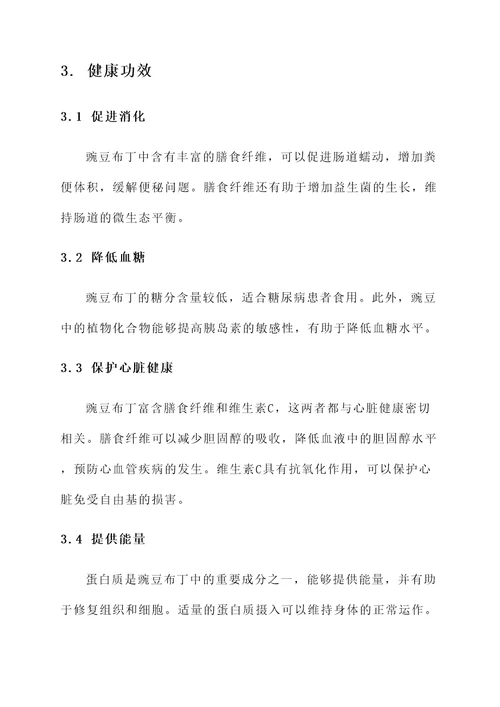 3. 健康功效

3.1 促进消化

豌豆布丁中含有丰富的膳食纤维，可以促进肠道蠕动，增加粪便体积，缓解便秘问题。膳食纤维还有助于增加益生菌的生长，维持肠道的微生态平衡。

3.2 降低血糖

豌豆布丁的糖分含量较低，适合糖尿病患者食用。此外，豌豆中的植物化合物能够提高胰岛素的敏感性，有助于降低血糖水平。

3.3 保护心脏健康

豌豆布丁富含膳食纤维和维生素C，这两者都与心脏健康密切相关。膳食纤维可以减少胆固醇的吸收，降低血液中的胆固醇水平，预防心血管疾病的发生。维生素C具有抗氧化作用，可以保护心脏免受自由基的损害。

3.4 提供能量

蛋白质是豌豆布丁中的重要成分之一，能够提供能量，并有助于修复组织和细胞。适量的蛋白质摄入可以维持身体的正常运作。